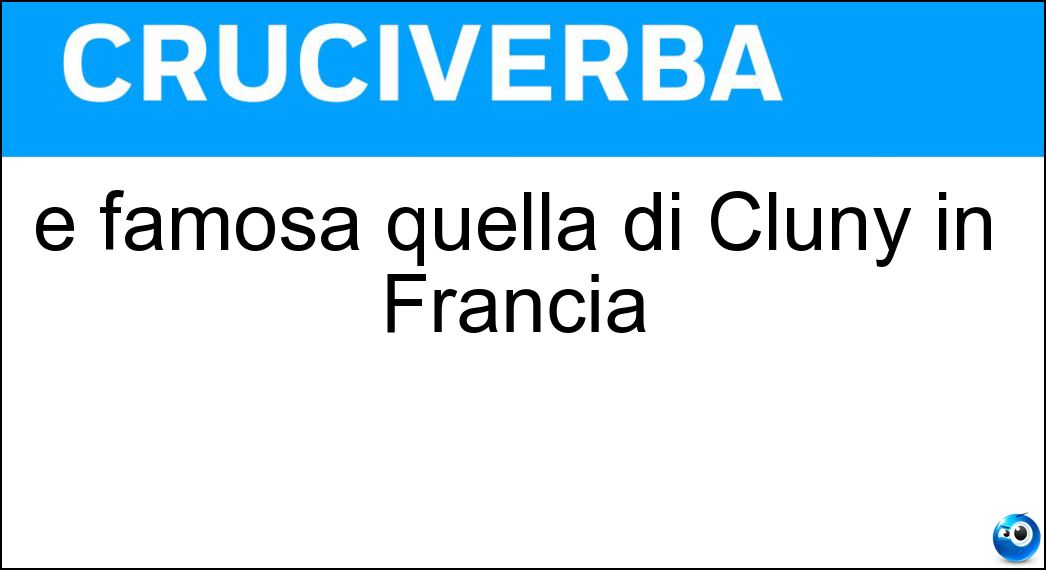 CRUCIVERBA

e famosa quella di Cluny in Francia